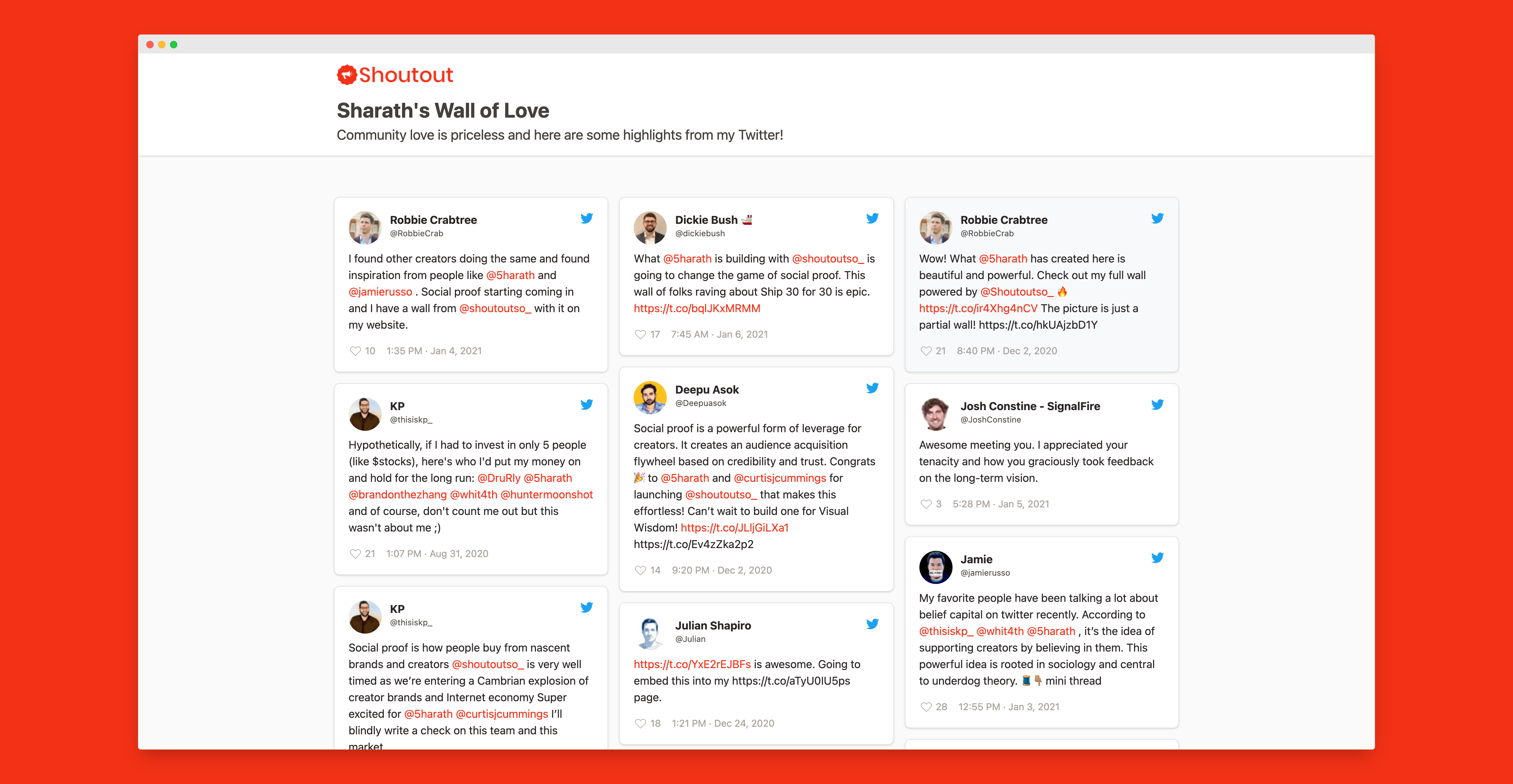 Shoutout

Sharath's Wall of Love

Community love is priceless and here are some highlights from my Twitter!

Robbie Crabtree
@RobbieCrab

I found other creators doing the same and found inspiration from people like @5harath and @jamierusso . Social proof starting coming in and I have a wall from @shoutoutso_ with it on my website.

10 1:35 PM · Jan 4, 2021

KP
@thisiskp_

Hypothetically, if I had to invest in only 5 people (like $stocks), here's who I'd put my money on and hold for the long run: @DruRly @5harath @brandonthezhang @whit4th @huntermoonshot and of course, don't count me out but this wasn't about me ;)

21 1:07 PM · Aug 31, 2020

KP
@thisiskp_

Social proof is how people buy from nascent brands and creators @shoutoutso_ is very well timed as we're entering a Cambrian explosion of creator brands and Internet economy Super excited for @5harath @curtisjcummings I'll blindly write a check on this team and this market

Dickie Bush 🚢
@dickiebush

What @5harath is building with @shoutoutso_ is going to change the game of social proof. This wall of folks raving about Ship 30 for 30 is epic. https://t.co/bqlJKxMRMM

17 7:45 AM · Jan 6, 2021

Deepu Asok
@Deepuasok

Social proof is a powerful form of leverage for creators. It creates an audience acquisition flywheel based on credibility and trust. Congrats 🎉 to @5harath and @curtisjcummings for launching @shoutoutso_ that makes this effortless! Can't wait to build one for Visual Wisdom! https://t.co/JLljGiLXa1 https://t.co/Ev4zZka2p2

14 9:20 PM · Dec 2, 2020

Julian Shapiro
@Julian

https://t.co/YxE2rEJBFs is awesome. Going to embed this into my https://t.co/aTyU0IU5ps page.

18 1:21 PM · Dec 24, 2020

Robbie Crabtree
@RobbieCrab

Wow! What @5harath has created here is beautiful and powerful. Check out my full wall powered by @Shoutoutso_ 🔥 https://t.co/ir4Xhg4nCV The picture is just a partial wall! https://t.co/hkUAjzbD1Y

21 8:40 PM · Dec 2, 2020

Josh Constine - SignalFire
@JoshConstine

Awesome meeting you. I appreciated your tenacity and how you graciously took feedback on the long-term vision.

3 5:28 PM · Jan 5, 2021

Jamie
@jamierusso

My favorite people have been talking a lot about belief capital on twitter recently. According to @thisiskp_ @whit4th @5harath , it's the idea of supporting creators by believing in them. This powerful idea is rooted in sociology and central to underdog theory. 🧵👇 mini thread

28 12:55 PM · Jan 3, 2021